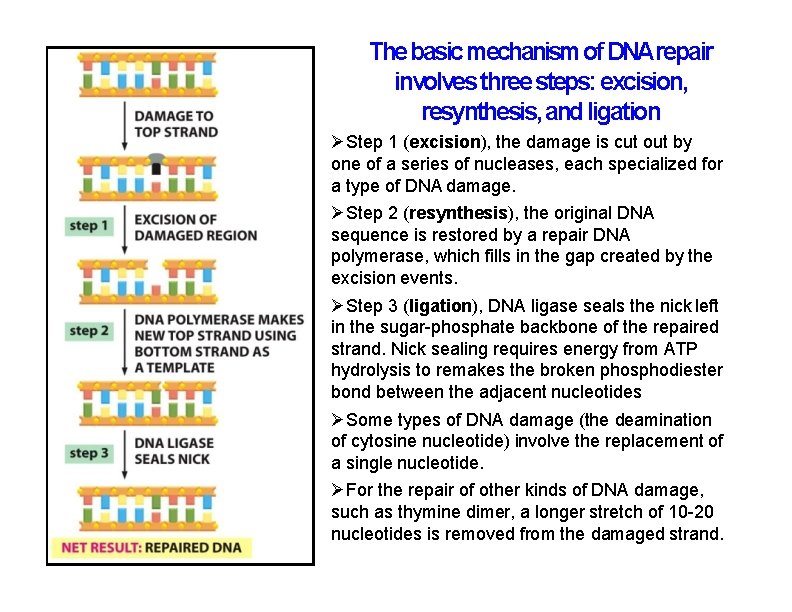 DAMAGE TO TOP STRAND

step 1

EXCISION OF DAMAGED REGION

step 2

DNA POLYMERASE MAKES NEW TOP STRAND USING BOTTOM STRAND AS A TEMPLATE

step 3

DNA LIGASE SEALS NICK

NET RESULT: REPAIRED DNA

The basic mechanism of DNA repair involves three steps: excision, resynthesis, and ligation

➢Step 1 (excision), the damage is cut out by one of a series of nucleases, each specialized for a type of DNA damage.

➢Step 2 (resynthesis), the original DNA sequence is restored by a repair DNA polymerase, which fills in the gap created by the excision events.

➢Step 3 (ligation), DNA ligase seals the nick left in the sugar-phosphate backbone of the repaired strand. Nick sealing requires energy from ATP hydrolysis to remakes the broken phosphodiester bond between the adjacent nucleotides

➢Some types of DNA damage (the deamination of cytosine nucleotide) involve the replacement of a single nucleotide.

➢For the repair of other kinds of DNA damage, such as thymine dimer, a longer stretch of 10-20 nucleotides is removed from the damaged strand.